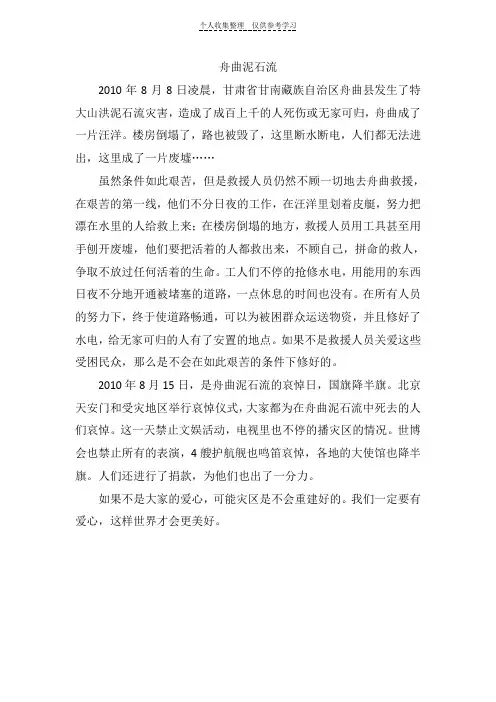 个人收集整理　仅供参考学习

舟曲泥石流

2010 年 8 月 8 日凌晨，甘肃省甘南藏族自治区舟曲县发生了特大山洪泥石流灾害，造成了成百上千的人死伤或无家可归，舟曲成了一片汪洋。楼房倒塌了，路也被毁了，这里断水断电，人们都无法进出，这里成了一片废墟……

虽然条件如此艰苦，但是救援人员仍然不顾一切地去舟曲救援，在艰苦的第一线，他们不分日夜的工作，在汪洋里划着皮艇，努力把漂在水里的人给救上来；在楼房倒塌的地方，救援人员用工具甚至用手刨开废墟，他们要把活着的人都救出来，不顾自己，拼命的救人，争取不放过任何活着的生命。工人们不停的抢修水电，用能用的东西日夜不分地开通被堵塞的道路，一点休息的时间也没有。在所有人员的努力下，终于使道路畅通，可以为被困群众运送物资，并且修好了水电，给无家可归的人有了安置的地点。如果不是救援人员关爱这些受困民众，那么是不会在如此艰苦的条件下修好的。

2010 年 8 月 15 日，是舟曲泥石流的哀悼日，国旗降半旗。北京天安门和受灾地区举行哀悼仪式，大家都为在舟曲泥石流中死去的人们哀悼。这一天禁止文娱活动，电视里也不停的播灾区的情况。世博会也禁止所有的表演，4 艘护航舰也鸣笛哀悼，各地的大使馆也降半旗。人们还进行了捐款，为他们也出了一分力。

如果不是大家的爱心，可能灾区是不会重建好的。我们一定要有爱心，这样世界才会更美好。